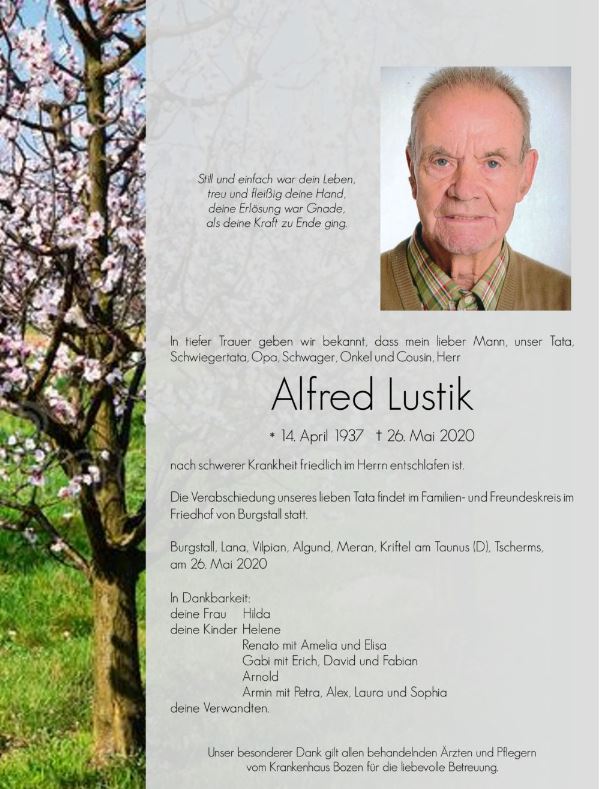 Still und einfach war dein Leben,
treu und fleißig deine Hand,
deine Erlösung war Gnade,
als deine Kraft zu Ende ging.

In tiefer Trauer geben wir bekannt, dass mein lieber Mann, unser Tata, Schwiegertata, Opa, Schwager, Onkel und Cousin, Herr

Alfred Lustik

* 14. April 1937 † 26. Mai 2020

nach schwerer Krankheit friedlich im Herrn entschlafen ist.

Die Verabschiedung unseres lieben Tata findet im Familien- und Freundeskreis im Friedhof von Burgstall statt.

Burgstall, Lana, Vilpian, Algund, Meran, Kriftel am Taunus (D), Tscherms, am 26. Mai 2020

In Dankbarkeit:
deine Frau Hilda
deine Kinder Helene
Renato mit Amelia und Elisa
Gabi mit Erich, David und Fabian
Arnold
Armin mit Petra, Alex, Laura und Sophia
deine Verwandten.

Unser besonderer Dank gilt allen behandelnden Ärzten und Pflegern vom Krankenhaus Bozen für die liebevolle Betreuung.